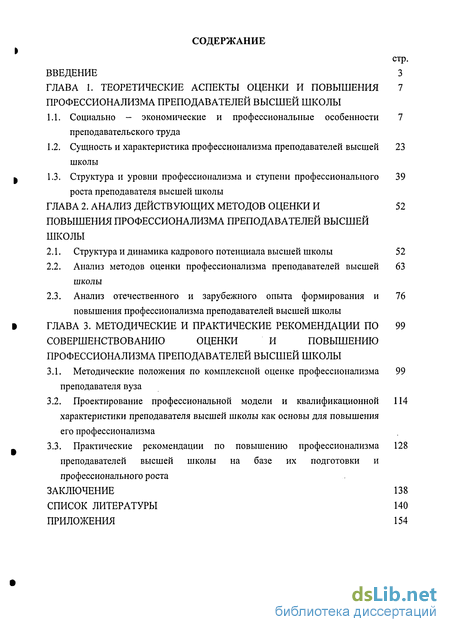 СОДЕРЖАНИЕ

стр.

ВВЕДЕНИЕ 3

ГЛАВА 1. ТЕОРЕТИЧЕСКИЕ АСПЕКТЫ ОЦЕНКИ И ПОВЫШЕНИЯ ПРОФЕССИОНАЛИЗМА ПРЕПОДАВАТЕЛЕЙ ВЫСШЕЙ ШКОЛЫ 7

1.1. Социально – экономические и профессиональные особенности преподавательского труда 7

1.2. Сущность и характеристика профессионализма преподавателей высшей школы 23

1.3. Структура и уровни профессионализма и ступени профессионального роста преподавателя высшей школы 39

ГЛАВА 2. АНАЛИЗ ДЕЙСТВУЮЩИХ МЕТОДОВ ОЦЕНКИ И ПОВЫШЕНИЯ ПРОФЕССИОНАЛИЗМА ПРЕПОДАВАТЕЛЕЙ ВЫСШЕЙ ШКОЛЫ 52

2.1. Структура и динамика кадрового потенциала высшей школы 52

2.2. Анализ методов оценки профессионализма преподавателей высшей школы 63

2.3. Анализ отечественного и зарубежного опыта формирования и повышения профессионализма преподавателей высшей школы 76

ГЛАВА 3. МЕТОДИЧЕСКИЕ И ПРАКТИЧЕСКИЕ РЕКОМЕНДАЦИИ ПО СОВЕРШЕНСТВОВАНИЮ ОЦЕНКИ И ПОВЫШЕНИЮ ПРОФЕССИОНАЛИЗМА ПРЕПОДАВАТЕЛЕЙ ВЫСШЕЙ ШКОЛЫ 99

3.1. Методические положения по комплексной оценке профессионализма преподавателя вуза 99

3.2. Проектирование профессиональной модели и квалификационной характеристики преподавателя высшей школы как основы для повышения его профессионализма 114

3.3. Практические рекомендации по повышению профессионализма преподавателей высшей школы на базе их подготовки и профессионального роста 128

ЗАКЛЮЧЕНИЕ 138

СПИСОК ЛИТЕРАТУРЫ 140

ПРИЛОЖЕНИЯ 154

dsLib.net
библиотека диссертаций